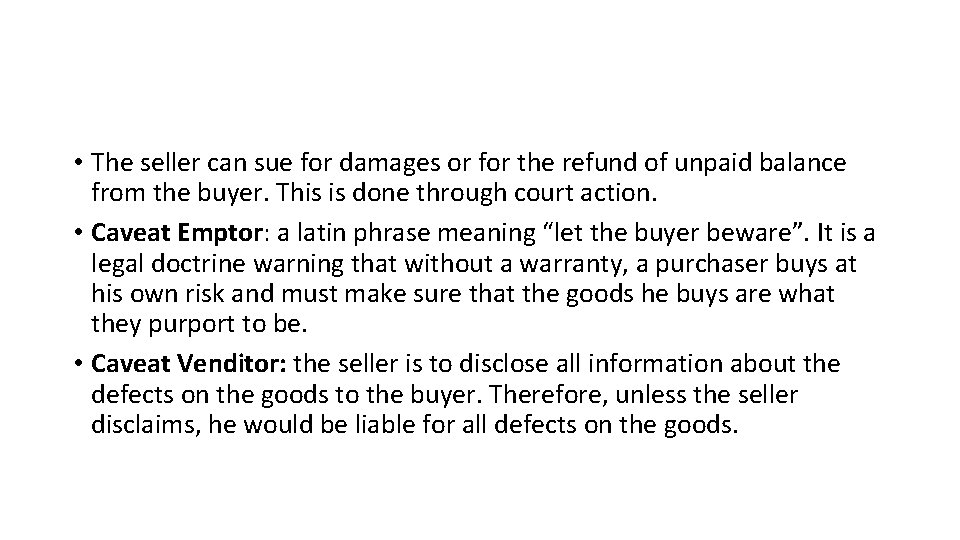 • The seller can sue for damages or for the refund of unpaid balance from the buyer. This is done through court action.

• Caveat Emptor: a latin phrase meaning “let the buyer beware”. It is a legal doctrine warning that without a warranty, a purchaser buys at his own risk and must make sure that the goods he buys are what they purport to be.

• Caveat Venditor: the seller is to disclose all information about the defects on the goods to the buyer. Therefore, unless the seller disclaims, he would be liable for all defects on the goods.